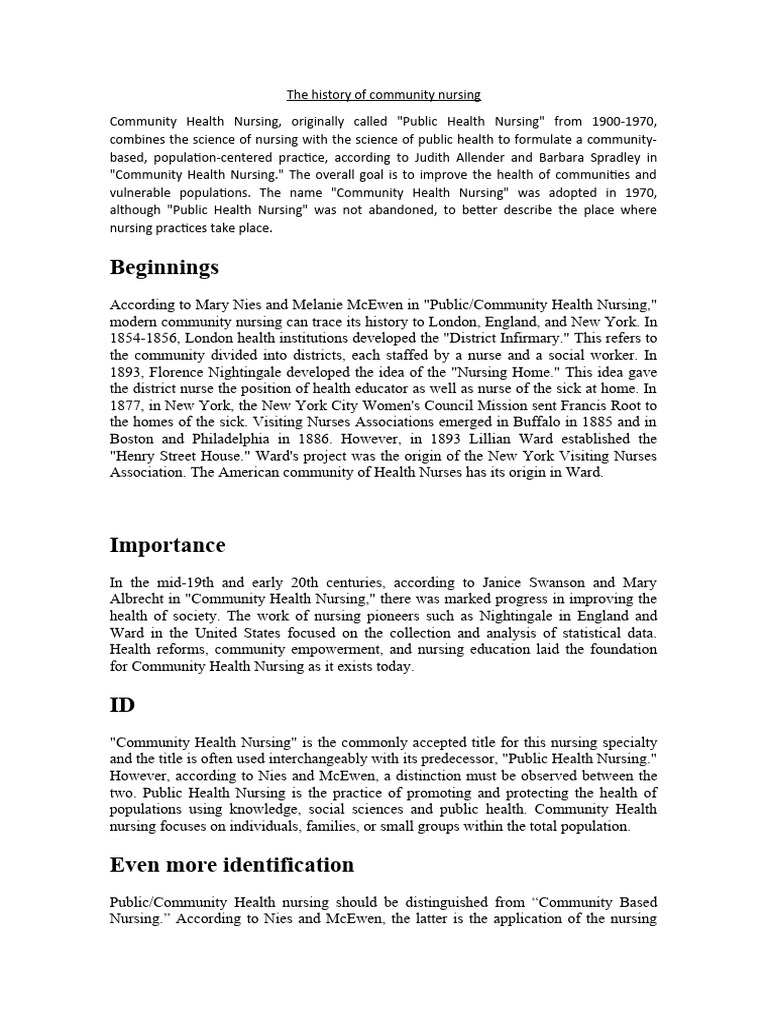 The history of community nursing

Community Health Nursing, originally called "Public Health Nursing" from 1900-1970, combines the science of nursing with the science of public health to formulate a community-based, population-centered practice, according to Judith Allender and Barbara Spradley in "Community Health Nursing." The overall goal is to improve the health of communities and vulnerable populations. The name "Community Health Nursing" was adopted in 1970, although "Public Health Nursing" was not abandoned, to better describe the place where nursing practices take place.

Beginnings

According to Mary Nies and Melanie McEwen in "Public/Community Health Nursing," modern community nursing can trace its history to London, England, and New York. In 1854-1856, London health institutions developed the "District Infirmary." This refers to the community divided into districts, each staffed by a nurse and a social worker. In 1893, Florence Nightingale developed the idea of the "Nursing Home." This idea gave the district nurse the position of health educator as well as nurse of the sick at home. In 1877, in New York, the New York City Women's Council Mission sent Francis Root to the homes of the sick. Visiting Nurses Associations emerged in Buffalo in 1885 and in Boston and Philadelphia in 1886. However, in 1893 Lillian Ward established the "Henry Street House." Ward's project was the origin of the New York Visiting Nurses Association. The American community of Health Nurses has its origin in Ward.

Importance

In the mid-19th and early 20th centuries, according to Janice Swanson and Mary Albrecht in "Community Health Nursing," there was marked progress in improving the health of society. The work of nursing pioneers such as Nightingale in England and Ward in the United States focused on the collection and analysis of statistical data. Health reforms, community empowerment, and nursing education laid the foundation for Community Health Nursing as it exists today.

ID

"Community Health Nursing" is the commonly accepted title for this nursing specialty and the title is often used interchangeably with its predecessor, "Public Health Nursing." However, according to Nies and McEwen, a distinction must be observed between the two. Public Health Nursing is the practice of promoting and protecting the health of populations using knowledge, social sciences and public health. Community Health nursing focuses on individuals, families, or small groups within the total population.

Even more identification

Public/Community Health nursing should be distinguished from “Community Based Nursing.” According to Nies and McEwen, the latter is the application of the nursing